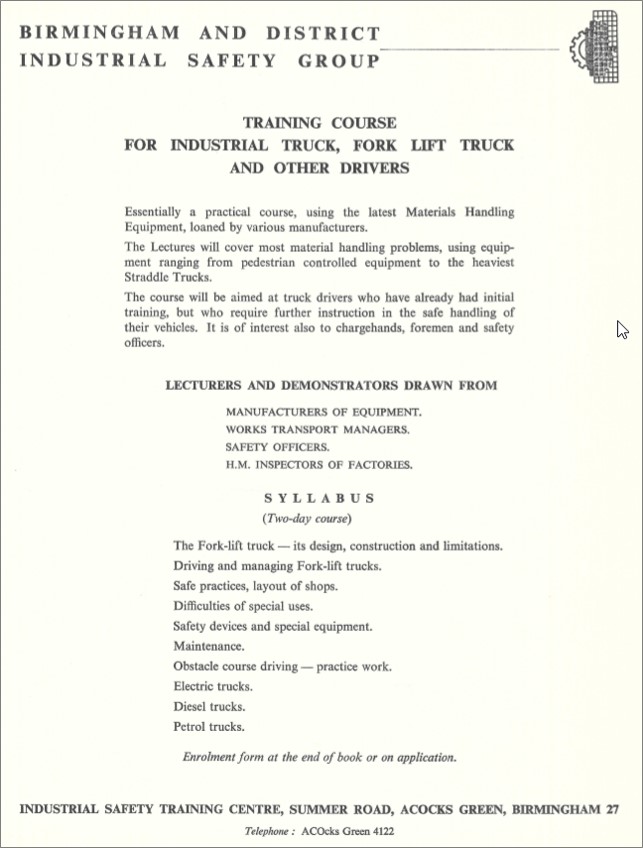 BIRMINGHAM AND DISTRICT
INDUSTRIAL SAFETY GROUP

TRAINING COURSE
FOR INDUSTRIAL TRUCK, FORK LIFT TRUCK
AND OTHER DRIVERS

Essentially a practical course, using the latest Materials Handling Equipment, loaned by various manufacturers.

The Lectures will cover most material handling problems, using equipment ranging from pedestrian controlled equipment to the heaviest Straddle Trucks.

The course will be aimed at truck drivers who have already had initial training, but who require further instruction in the safe handling of their vehicles. It is of interest also to chargehands, foremen and safety officers.

LECTURERS AND DEMONSTRATORS DRAWN FROM

MANUFACTURERS OF EQUIPMENT.
WORKS TRANSPORT MANAGERS.
SAFETY OFFICERS.
H.M. INSPECTORS OF FACTORIES.

SYLLABUS
(Two-day course)

The Fork-lift truck — its design, construction and limitations.
Driving and managing Fork-lift trucks.
Safe practices, layout of shops.
Difficulties of special uses.
Safety devices and special equipment.
Maintenance.
Obstacle course driving — practice work.
Electric trucks.
Diesel trucks.
Petrol trucks.

Enrolment form at the end of book or on application.

INDUSTRIAL SAFETY TRAINING CENTRE, SUMMER ROAD, ACOCKS GREEN, BIRMINGHAM 27

Telephone : ACOcks Green 4122